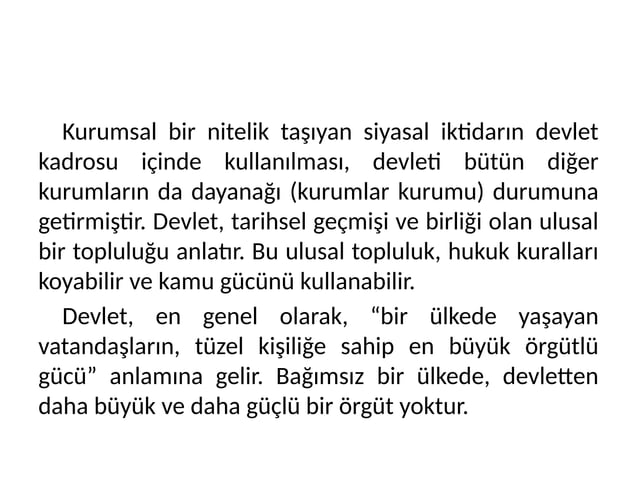 Kurumsal bir nitelik taşıyan siyasal iktidarın devlet kadrosu içinde kullanılması, devleti bütün diğer kurumların da dayanağı (kurumlar kurumu) durumuna getirmiştir. Devlet, tarihsel geçmişi ve birliği olan ulusal bir topluluğu anlatır. Bu ulusal topluluk, hukuk kuralları koyabilir ve kamu gücünü kullanabilir.

Devlet, en genel olarak, “bir ülkede yaşayan vatandaşların, tüzel kişiliğe sahip en büyük örgütlü gücü” anlamına gelir. Bağımsız bir ülkede, devletten daha büyük ve daha güçlü bir örgüt yoktur.